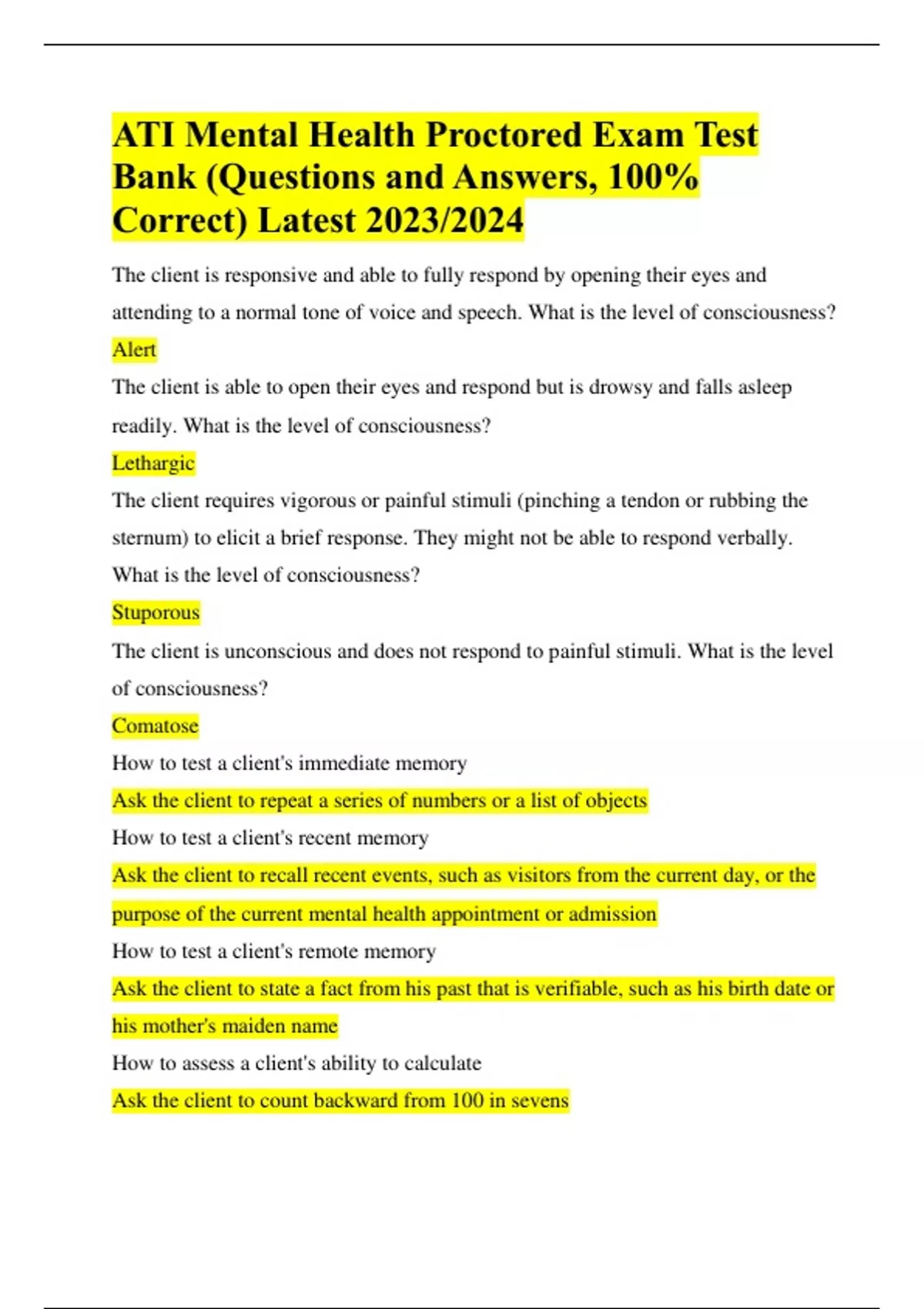 ATI Mental Health Proctored Exam Test Bank (Questions and Answers, 100% Correct) Latest 2023/2024

The client is responsive and able to fully respond by opening their eyes and attending to a normal tone of voice and speech. What is the level of consciousness?

Alert

The client is able to open their eyes and respond but is drowsy and falls asleep readily. What is the level of consciousness?

Lethargic

The client requires vigorous or painful stimuli (pinching a tendon or rubbing the sternum) to elicit a brief response. They might not be able to respond verbally. What is the level of consciousness?

Stuporous

The client is unconscious and does not respond to painful stimuli. What is the level of consciousness?

Comatose

How to test a client's immediate memory

Ask the client to repeat a series of numbers or a list of objects

How to test a client's recent memory

Ask the client to recall recent events, such as visitors from the current day, or the purpose of the current mental health appointment or admission

How to test a client's remote memory

Ask the client to state a fact from his past that is verifiable, such as his birth date or his mother's maiden name

How to assess a client's ability to calculate

Ask the client to count backward from 100 in sevens